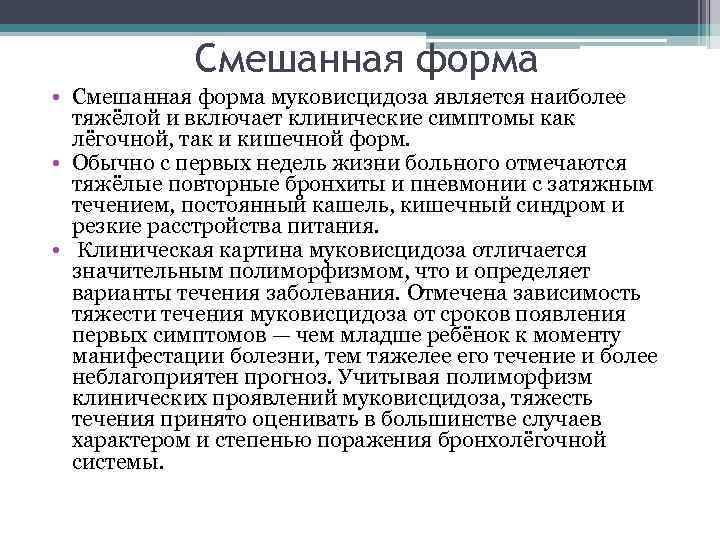 Смешанная форма

• Смешанная форма муковисцидоза является наиболее тяжёлой и включает клинические симптомы как лёгочной, так и кишечной форм.
• Обычно с первых недель жизни больного отмечаются тяжёлые повторные бронхиты и пневмонии с затяжным течением, постоянный кашель, кишечный синдром и резкие расстройства питания.
• Клиническая картина муковисцидоза отличается значительным полиморфизмом, что и определяет варианты течения заболевания. Отмечена зависимость тяжести течения муковисцидоза от сроков появления первых симптомов — чем младше ребёнок к моменту манифестации болезни, тем тяжелее его течение и более неблагоприятен прогноз. Учитывая полиморфизм клинических проявлений муковисцидоза, тяжесть течения принято оценивать в большинстве случаев характером и степенью поражения бронхолёгочной системы.